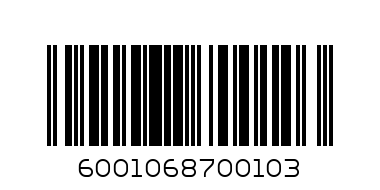 6001068700103